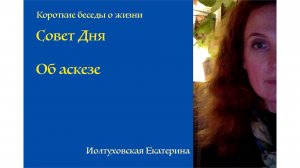 Короткие беседы о жизни

Совет Дня

Об аскезе

Иолтуховская Екатерина